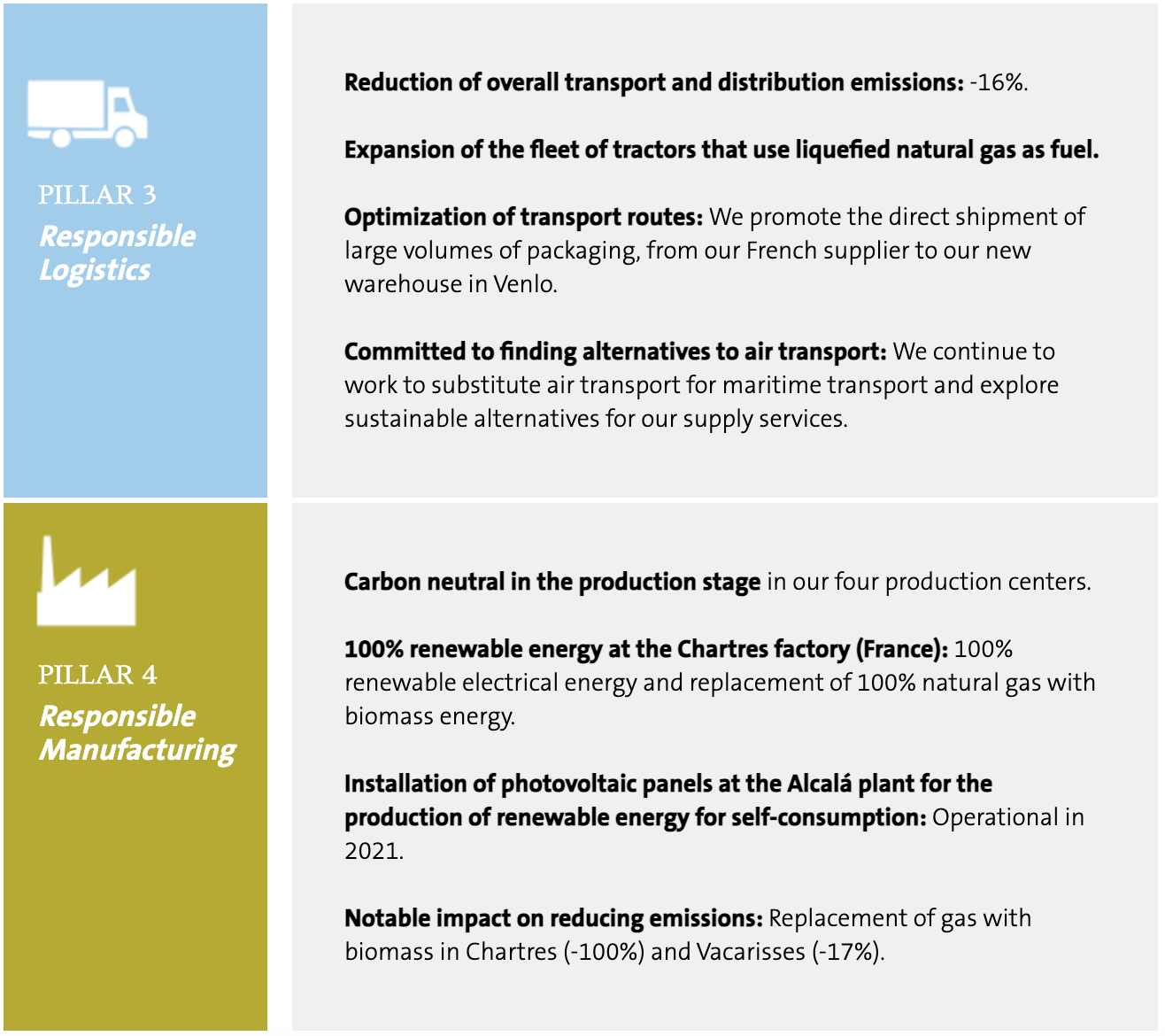 PILLAR 3
Responsible Logistics

Reduction of overall transport and distribution emissions: -16%.

Expansion of the fleet of tractors that use liquefied natural gas as fuel.

Optimization of transport routes: We promote the direct shipment of large volumes of packaging, from our French supplier to our new warehouse in Venlo.

Committed to finding alternatives to air transport: We continue to work to substitute air transport for maritime transport and explore sustainable alternatives for our supply services.

PILLAR 4
Responsible Manufacturing

Carbon neutral in the production stage in our four production centers.

100% renewable energy at the Chartres factory (France): 100% renewable electrical energy and replacement of 100% natural gas with biomass energy.

Installation of photovoltaic panels at the Alcalá plant for the production of renewable energy for self-consumption: Operational in 2021.

Notable impact on reducing emissions: Replacement of gas with biomass in Chartres (-100%) and Vacarisses (-17%).